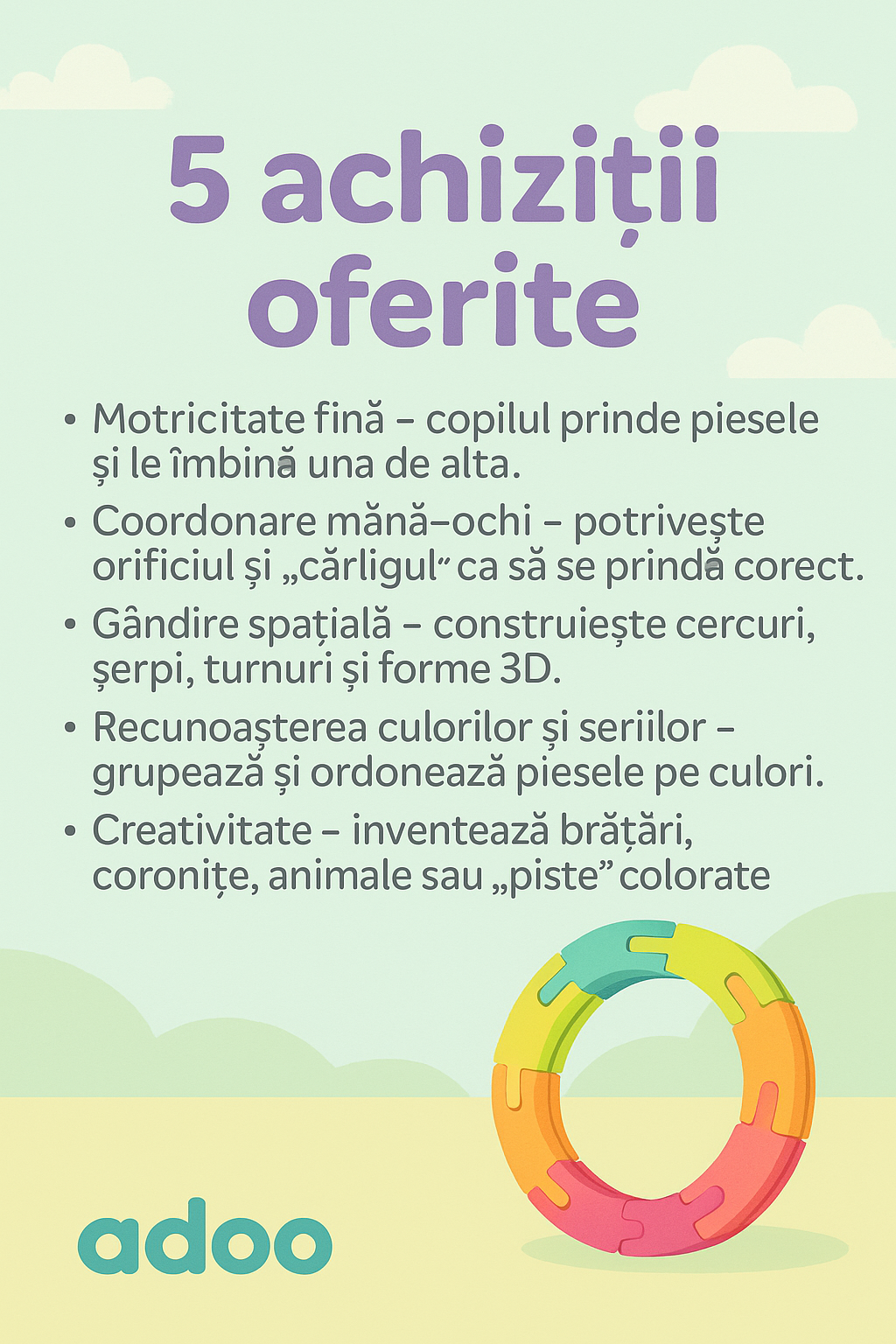 5 achiziții oferite

• Motricitate fină – copilul prinde piesele și le îmbină una de alta.

• Coordonare mănă–ochi – potrivește orificiul și „cărligul" ca să se prindă corect.

• Gândire spațială – construiește cercuri, șerpi, turnuri și forme 3D.

• Recunoașterea culorilor și seriilor – grupează și ordonează piesele pe culori.

• Creativitate – inventează brățări, coronițe, animale sau „piste" colorate

adoo